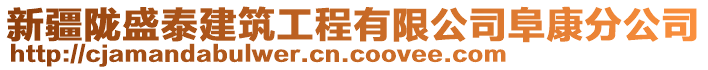 新疆陇盛泰建筑工程有限公司阜康分公司
http://cjamandabulwer.cn.coovee.com